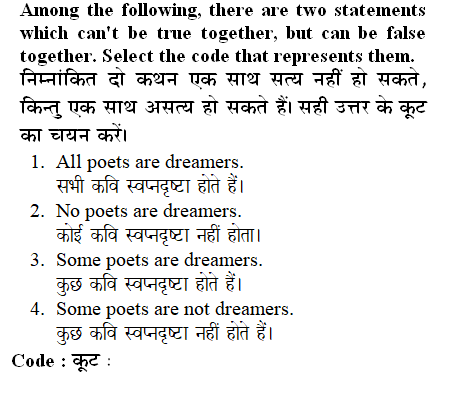 Among the following, there are two statements which can't be true together, but can be false together. Select the code that represents them.
निम्नांकित दो कथन एक साथ सत्य नहीं हो सकते, किन्तु एक साथ असत्य हो सकते हैं। सही उत्तर के कूट का चयन करें।

1. All poets are dreamers.
सभी कवि स्वप्नदृष्टा होते हैं।
2. No poets are dreamers.
कोई कवि स्वप्नदृष्टा नहीं होता।
3. Some poets are dreamers.
कुछ कवि स्वप्नदृष्टा होते हैं।
4. Some poets are not dreamers.
कुछ कवि स्वप्नदृष्टा नहीं होते हैं।

Code : कूट :